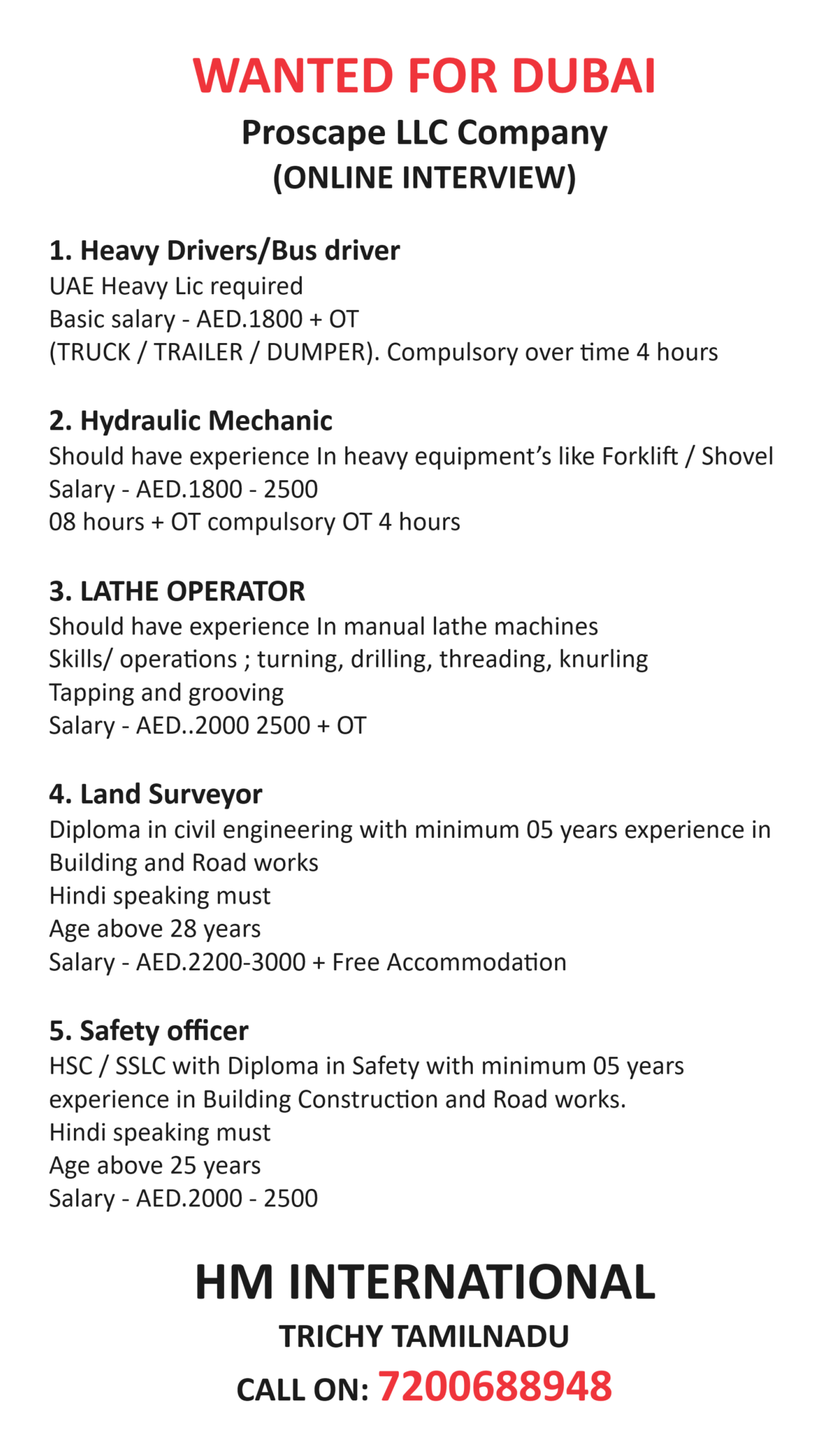 WANTED FOR DUBAI

Proscape LLC Company
(ONLINE INTERVIEW)

1. Heavy Drivers/Bus driver
UAE Heavy Lic required
Basic salary - AED.1800 + OT
(TRUCK / TRAILER / DUMPER). Compulsory over time 4 hours

2. Hydraulic Mechanic
Should have experience In heavy equipment's like Forklift / Shovel
Salary - AED.1800 - 2500
08 hours + OT compulsory OT 4 hours

3. LATHE OPERATOR
Should have experience In manual lathe machines
Skills/ operations ; turning, drilling, threading, knurling
Tapping and grooving
Salary - AED..2000 2500 + OT

4. Land Surveyor
Diploma in civil engineering with minimum 05 years experience in Building and Road works
Hindi speaking must
Age above 28 years
Salary - AED.2200-3000 + Free Accommodation

5. Safety officer
HSC / SSLC with Diploma in Safety with minimum 05 years experience in Building Construction and Road works.
Hindi speaking must
Age above 25 years
Salary - AED.2000 - 2500

HM INTERNATIONAL
TRICHY TAMILNADU
CALL ON: 7200688948